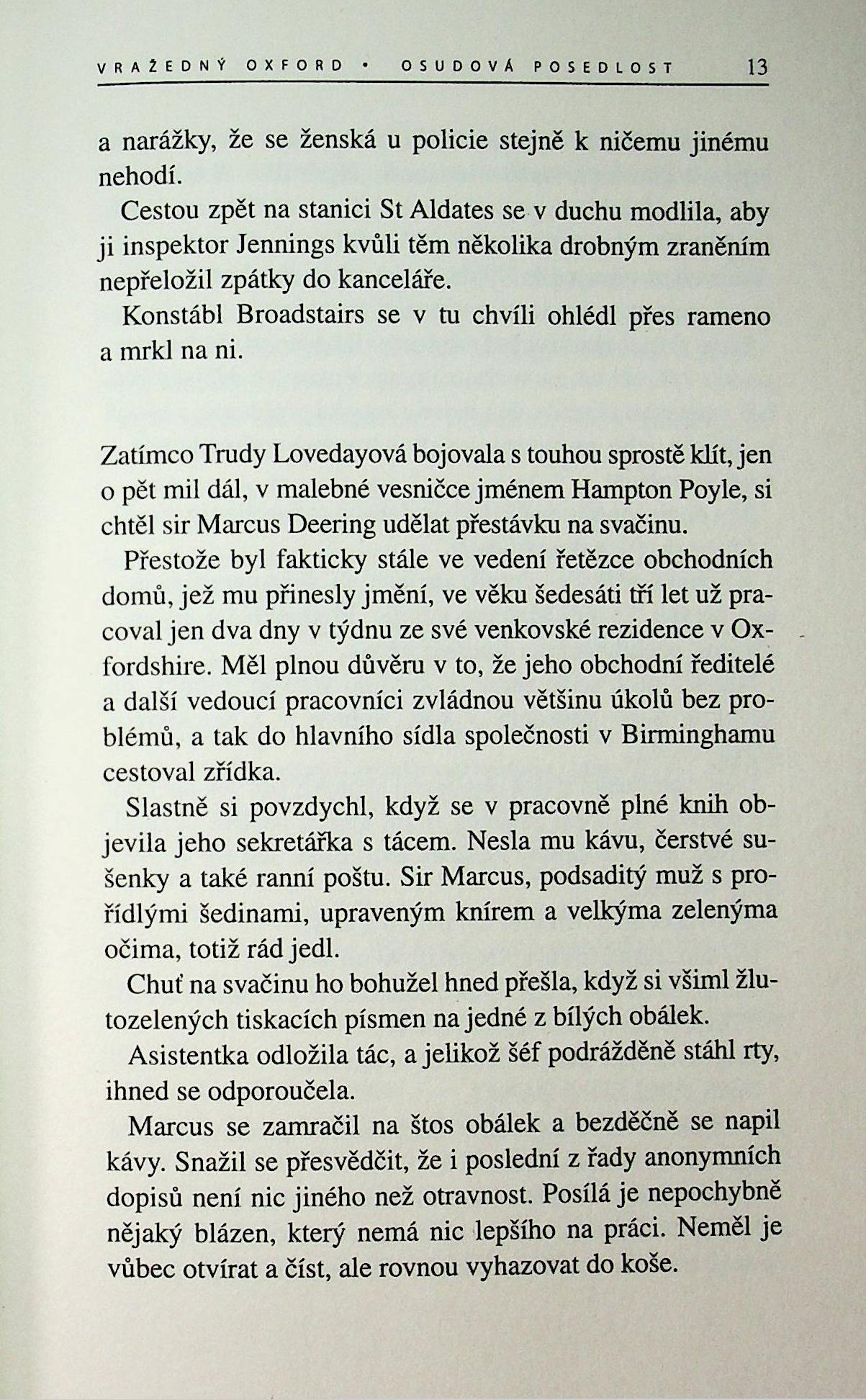 VRAŽEDNÝ OXFORD • OSUDOVÁ POSEDLOST 13

a narážky, že se ženská u policie stejně k ničemu jinému nehodí.

Cestou zpět na stanici St Aldates se v duchu modlila, aby ji inspektor Jennings kvůli těm několika drobným zraněním nepřeložil zpátky do kanceláře.

Konstábl Broadstairs se v tu chvíli ohlédl přes rameno a mrkl na ni.

Zatímco Trudy Lovedayová bojovala s touhou sprostě klít, jen o pět mil dál, v malebné vesničce jménem Hampton Poyle, si chtěl sir Marcus Deering udělat přestávku na svačinu.

Přestože byl fakticky stále ve vedení řetězce obchodních domů, jež mu přinesly jmění, ve věku šedesáti tří let už pracoval jen dva dny v týdnu ze své venkovské rezidence v Oxfordshire. Měl plnou důvěru v to, že jeho obchodní ředitelé a další vedoucí pracovníci zvládnou většinu úkolů bez problémů, a tak do hlavního sídla společnosti v Birminghamu cestoval zřídka.

Slastně si povzdychl, když se v pracovně plné knih objevila jeho sekretářka s tácem. Nesla mu kávu, čerstvé sušenky a také ranní poštu. Sir Marcus, podsaditý muž s prořídlými šedinami, upraveným knírem a velkýma zelenýma očima, totiž rád jedl.

Chuť na svačinu ho bohužel hned přešla, když si všiml žlutozelených tiskacích písmen na jedné z bílých obálek.

Asistentka odložila tác, a jelikož šéf podrážděně stáhl rty, ihned se odporoučela.

Marcus se zamračil na štos obálek a bezděčně se napil kávy. Snažil se přesvědčit, že i poslední z řady anonymních dopisů není nic jiného než otravnost. Posílá je nepochybně nějaký blázen, který nemá nic lepšího na práci. Neměl je vůbec otvírat a číst, ale rovnou vyhazovat do koše.